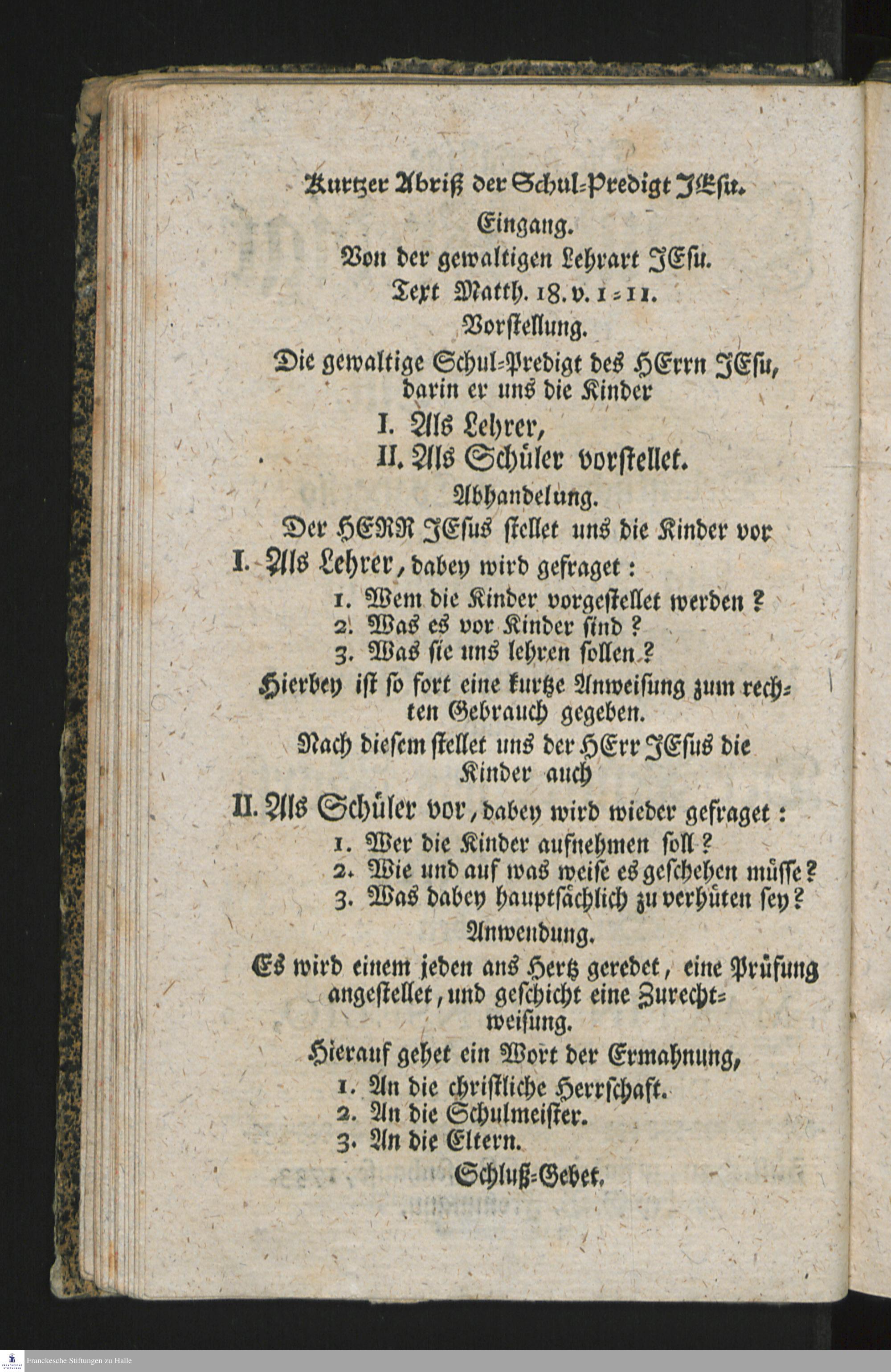 Kurtzer Abriß der Schul-Predigt JEsu.

Eingang.

Von der gewaltigen Lehrart JEsu.

Text Matth. 18. v. 1-11.

Vorstellung.

Die gewaltige Schul-Predigt des HErrn JEsu, darin er uns die Kinder

I. Als Lehrer,

II. Als Schüler vorstellet.

Abhandelung.

Der HERR JEsus stellet uns die Kinder vor

I. Als Lehrer, dabey wird gefraget:

1. Wem die Kinder vorgestellet werden?

2. Was es vor Kinder sind?

3. Was sie uns lehren sollen?

Hierbey ist so fort eine kurtze Anweisung zum rechten Gebrauch gegeben.

Nach diesem stellet uns der HErr JEsus die Kinder auch

II. Als Schüler vor, dabey wird wieder gefraget:

1. Wer die Kinder aufnehmen soll?

2. Wie und auf was weise es geschehen müsse?

3. Was dabey hauptsächlich zu verhüten sey?

Anwendung.

Es wird einem jeden ans Hertz geredet, eine Prüfung angestellet, und geschicht eine Zurechtweisung.

Hierauf gehet ein Wort der Ermahnung,

1. An die christliche Herrschaft.

2. An die Schulmeister.

3. An die Eltern.

Schluß-Gebet.

Franckesche Stiftungen zu Halle